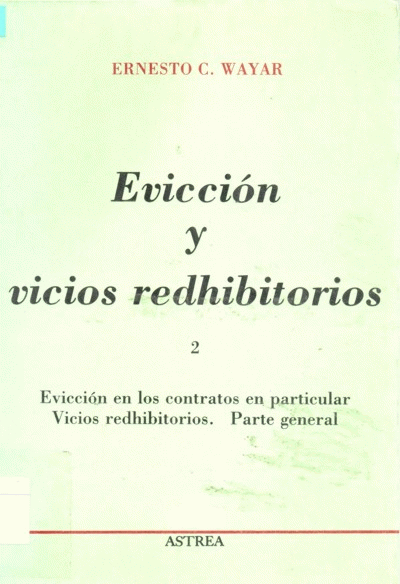 ERNESTO C. WAYAR

Evicción
y
vicios redhibitorios

2

Evicción en los contratos en particular
Vicios redhibitorios. Parte general

ASTREA